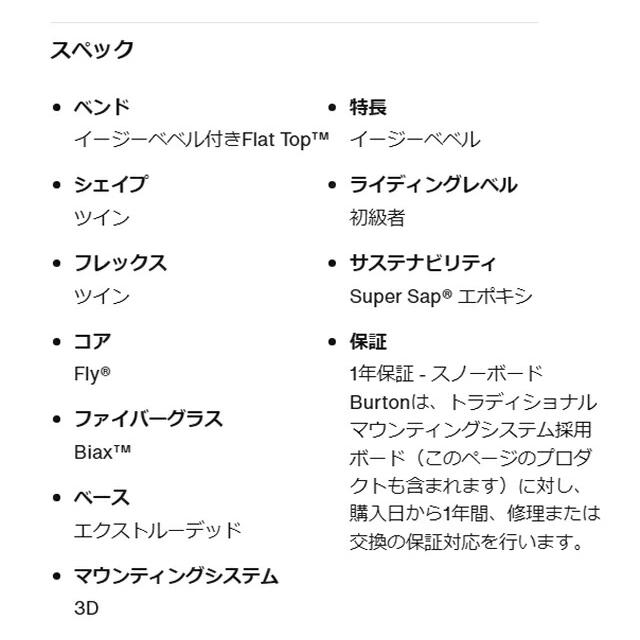 スペック

- ベンド
イージーベベル付きFlat Top™
- シェイプ
ツイン
- フレックス
ツイン
- コア
Fly®
- ファイバーグラス
Biax™
- ベース
エクストルーデッド
- マウンティングシステム
3D

- 特長
イージーベベル
- ライディングレベル
初級者
- サステナビリティ
Super Sap® エポキシ
- 保証
1年保証 - スノーボード
Burtonは、トラディショナルマウンティングシステム採用ボード（このページのプロダクトも含まれます）に対し、購入日から1年間、修理または交換の保証対応を行います。